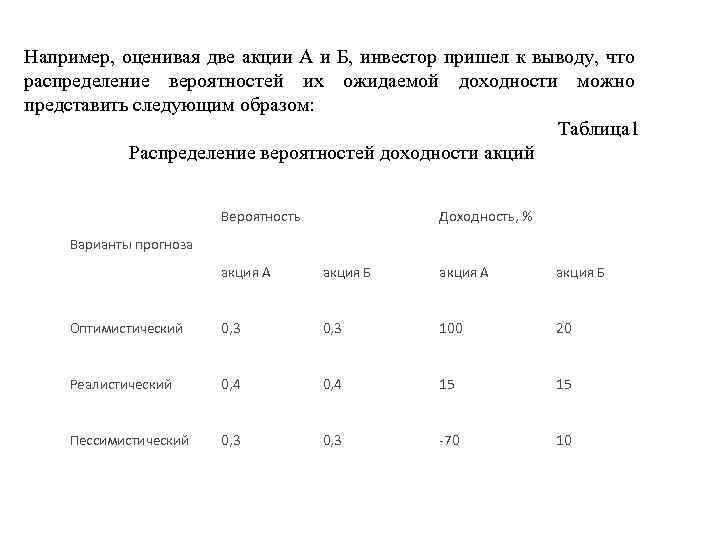 Например, оценивая две акции А и Б, инвестор пришел к выводу, что распределение вероятностей их ожидаемой доходности можно представить следующим образом:

Таблица1

Распределение вероятностей доходности акций

| Варианты прогноза | Вероятность | | Доходность, % | |
|---|---|---|---|---|
| | акция А | акция Б | акция А | акция Б |
| Оптимистический | 0,3 | 0,3 | 100 | 20 |
| Реалистический | 0,4 | 0,4 | 15 | 15 |
| Пессимистический | 0,3 | 0,3 | -70 | 10 |